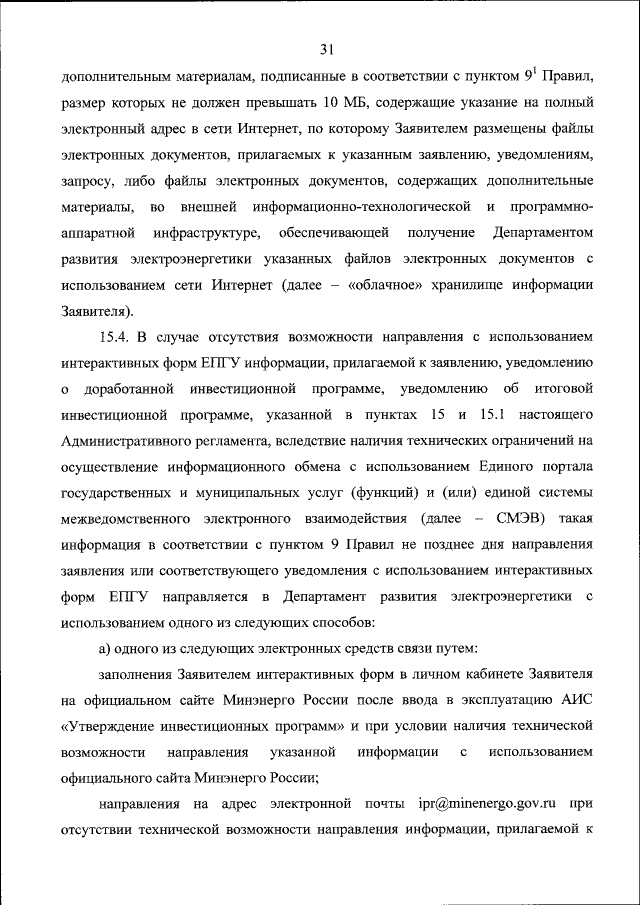 31

дополнительным материалам, подписанные в соответствии с пунктом $9^1$ Правил, размер которых не должен превышать 10 МБ, содержащие указание на полный электронный адрес в сети Интернет, по которому Заявителем размещены файлы электронных документов, прилагаемых к указанным заявлению, уведомлениям, запросу, либо файлы электронных документов, содержащих дополнительные материалы, во внешней информационно-технологической и программно-аппаратной инфраструктуре, обеспечивающей получение Департаментом развития электроэнергетики указанных файлов электронных документов с использованием сети Интернет (далее – «облачное» хранилище информации Заявителя).

15.4. В случае отсутствия возможности направления с использованием интерактивных форм ЕПГУ информации, прилагаемой к заявлению, уведомлению о доработанной инвестиционной программе, уведомлению об итоговой инвестиционной программе, указанной в пунктах 15 и 15.1 настоящего Административного регламента, вследствие наличия технических ограничений на осуществление информационного обмена с использованием Единого портала государственных и муниципальных услуг (функций) и (или) единой системы межведомственного электронного взаимодействия (далее – СМЭВ) такая информация в соответствии с пунктом 9 Правил не позднее дня направления заявления или соответствующего уведомления с использованием интерактивных форм ЕПГУ направляется в Департамент развития электроэнергетики с использованием одного из следующих способов:

а) одного из следующих электронных средств связи путем:

заполнения Заявителем интерактивных форм в личном кабинете Заявителя на официальном сайте Минэнерго России после ввода в эксплуатацию АИС «Утверждение инвестиционных программ» и при условии наличия технической возможности направления указанной информации с использованием официального сайта Минэнерго России;

направления на адрес электронной почты ipr@minenergo.gov.ru при отсутствии технической возможности направления информации, прилагаемой к